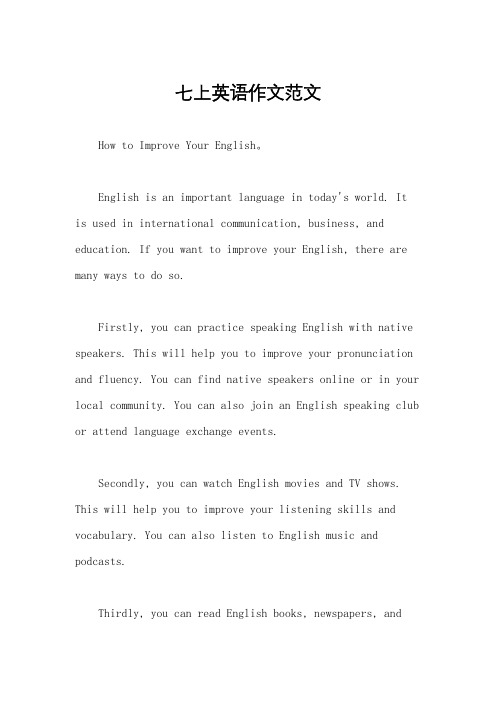 七上英语作文范文

How to Improve Your English。

English is an important language in today's world. It is used in international communication, business, and education. If you want to improve your English, there are many ways to do so.

Firstly, you can practice speaking English with native speakers. This will help you to improve your pronunciation and fluency. You can find native speakers online or in your local community. You can also join an English speaking club or attend language exchange events.

Secondly, you can watch English movies and TV shows. This will help you to improve your listening skills and vocabulary. You can also listen to English music and podcasts.

Thirdly, you can read English books, newspapers, and